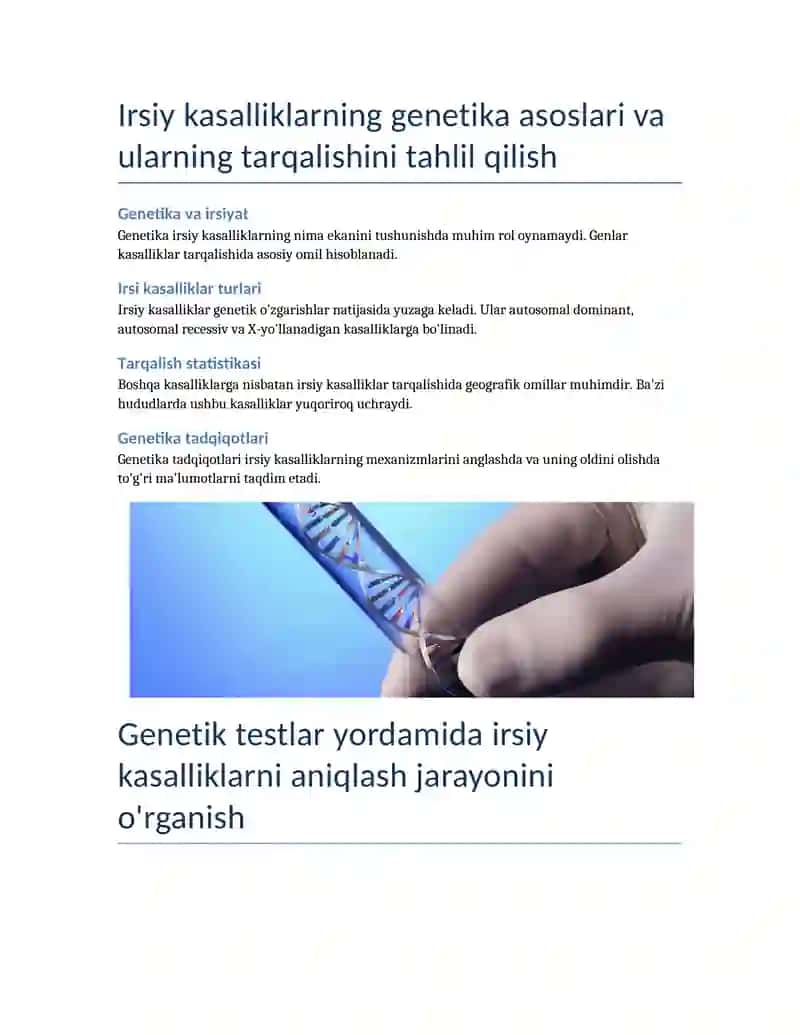 Irsiy kasalliklarning genetika asoslari va ularning tarqalishini tahlil qilish

Genetika va irsiyat

Genetika irsiy kasalliklarning nima ekanini tushunishda muhim rol oynamaydi. Genlar kasalliklar tarqalishida asosiy omil hisoblanadi.

Irsi kasalliklar turlari

Irsiy kasalliklar genetik o'zgarishlar natijasida yuzaga keladi. Ular autosomal dominant, autosomal recessiv va X-yo'llanadigan kasalliklarga bo'linadi.

Tarqalish statistikasi

Boshqa kasalliklarga nisbatan irsiy kasalliklar tarqalishida geografik omillar muhimdir. Ba'zi hududlarda ushbu kasalliklar yuqoriroq uchraydi.

Genetika tadqiqotlari

Genetika tadqiqotlari irsiy kasalliklarning mexanizmlarini anglashda va uning oldini olishda to'g'ri ma'lumotlarni taqdim etadi.

Genetik testlar yordamida irsiy kasalliklarni aniqlash jarayonini o'rganish